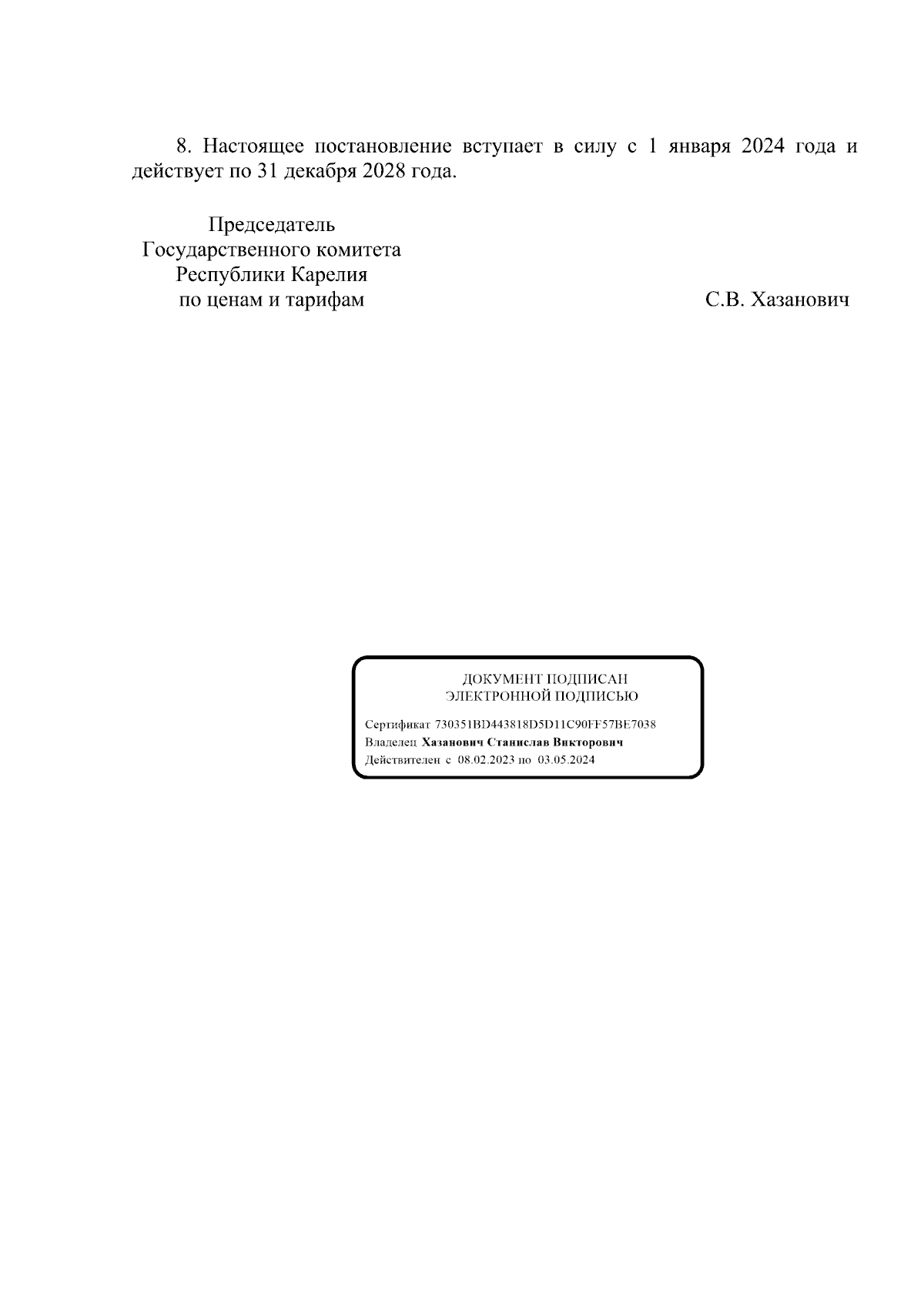 8. Настоящее постановление вступает в силу с 1 января 2024 года и действует по 31 декабря 2028 года.

Председатель
Государственного комитета
Республики Карелия
по ценам и тарифам

С.В. Хазанович

ДОКУМЕНТ ПОДПИСАН
ЭЛЕКТРОННОЙ ПОДПИСЬЮ

Сертификат 730351BD443818D5D11C90FF57BE7038
Владелец Хазанович Станислав Викторович
Действителен с 08.02.2023 по 03.05.2024